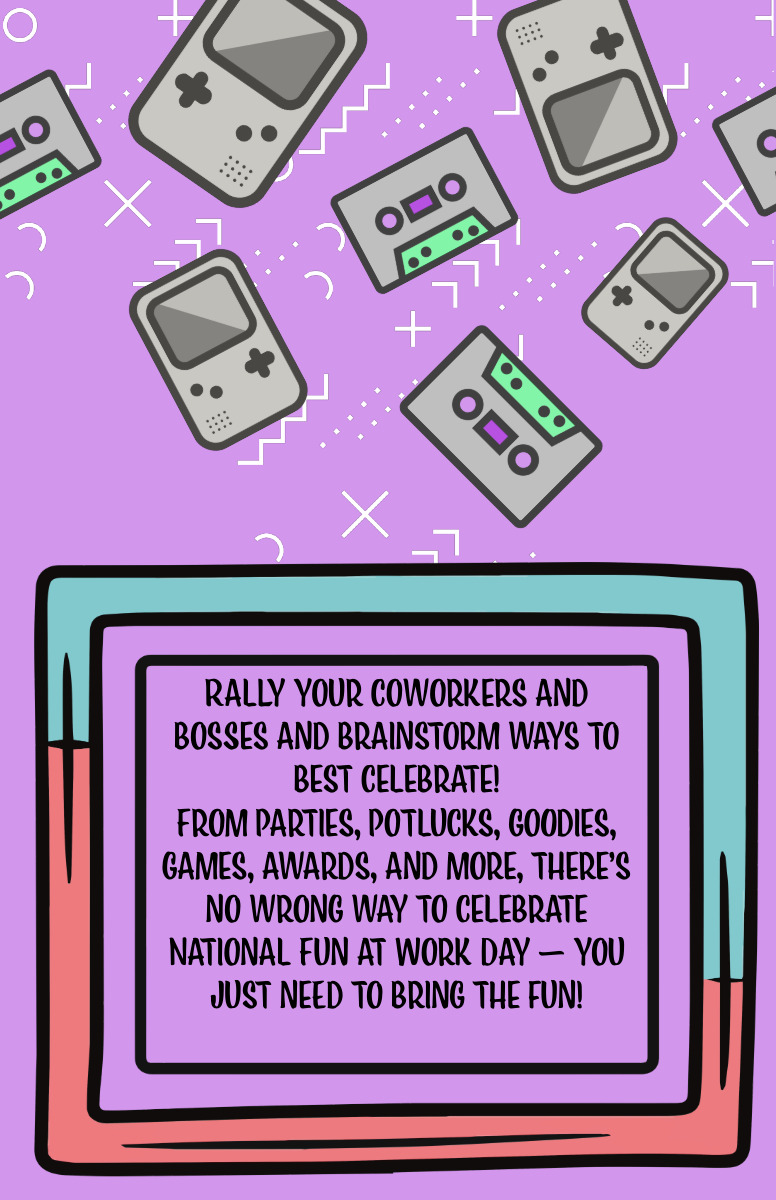 RALLY YOUR COWORKERS AND BOSSES AND BRAINSTORM WAYS TO BEST CELEBRATE!
FROM PARTIES, POTLUCKS, GOODIES, GAMES, AWARDS, AND MORE, THERE'S NO WRONG WAY TO CELEBRATE NATIONAL FUN AT WORK DAY — YOU JUST NEED TO BRING THE FUN!